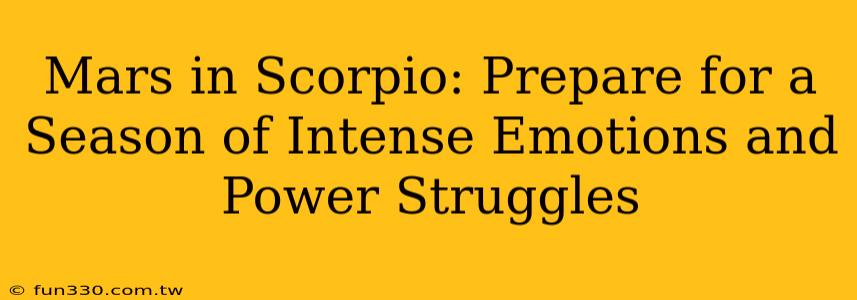 Mars in Scorpio: Prepare for a Season of Intense Emotions and Power Struggles

© fun330.com.tw